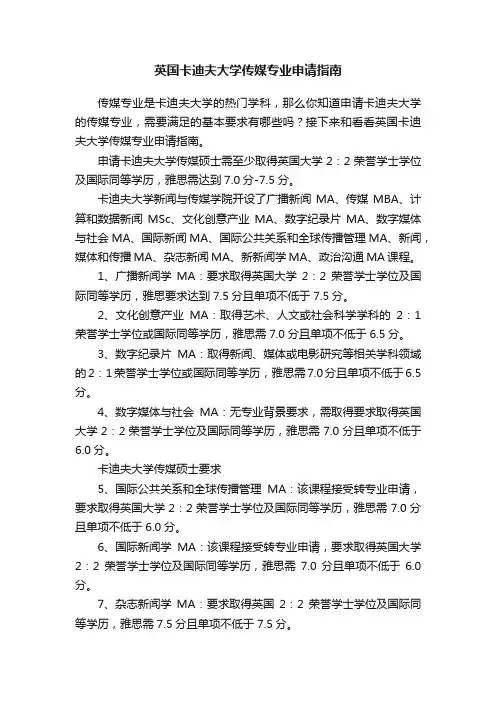 英国卡迪夫大学传媒专业申请指南

传媒专业是卡迪夫大学的热门学科，那么你知道申请卡迪夫大学的传媒专业，需要满足的基本要求有哪些吗？接下来和看看英国卡迪夫大学传媒专业申请指南。

申请卡迪夫大学传媒硕士需至少取得英国大学 2：2 荣誉学士学位及国际同等学历，雅思需达到 7.0 分-7.5 分。

卡迪夫大学新闻与传媒学院开设了广播新闻 MA、传媒 MBA、计算和数据新闻 MSc、文化创意产业 MA、数字纪录片 MA、数字媒体与社会 MA、国际新闻 MA、国际公共关系和全球传播管理 MA、新闻，媒体和传播 MA、杂志新闻 MA、新新闻学 MA、政治沟通 MA 课程。

1、广播新闻学 MA：要求取得英国大学 2：2 荣誉学士学位及国际同等学历，雅思要求达到 7.5 分且单项不低于 7.5 分。

2、文化创意产业 MA：取得艺术、人文或社会科学学科的 2：1 荣誉学士学位或国际同等学历，雅思需 7.0 分且单项不低于 6.5 分。

3、数字纪录片 MA：取得新闻、媒体或电影研究等相关学科领域的 2：1 荣誉学士学位或国际同等学历，雅思需 7.0 分且单项不低于 6.5 分。

4、数字媒体与社会 MA：无专业背景要求，需取得要求取得英国大学 2：2 荣誉学士学位及国际同等学历，雅思需 7.0 分且单项不低于 6.0 分。

卡迪夫大学传媒硕士要求

5、国际公共关系和全球传播管理 MA：该课程接受转专业申请，要求取得英国大学 2：2 荣誉学士学位及国际同等学历，雅思需 7.0 分且单项不低于 6.0 分。

6、国际新闻学 MA：该课程接受转专业申请，要求取得英国大学 2：2 荣誉学士学位及国际同等学历，雅思需 7.0 分且单项不低于 6.0 分。

7、杂志新闻学 MA：要求取得英国 2：2 荣誉学士学位及国际同等学历，雅思需 7.5 分且单项不低于 7.5 分。